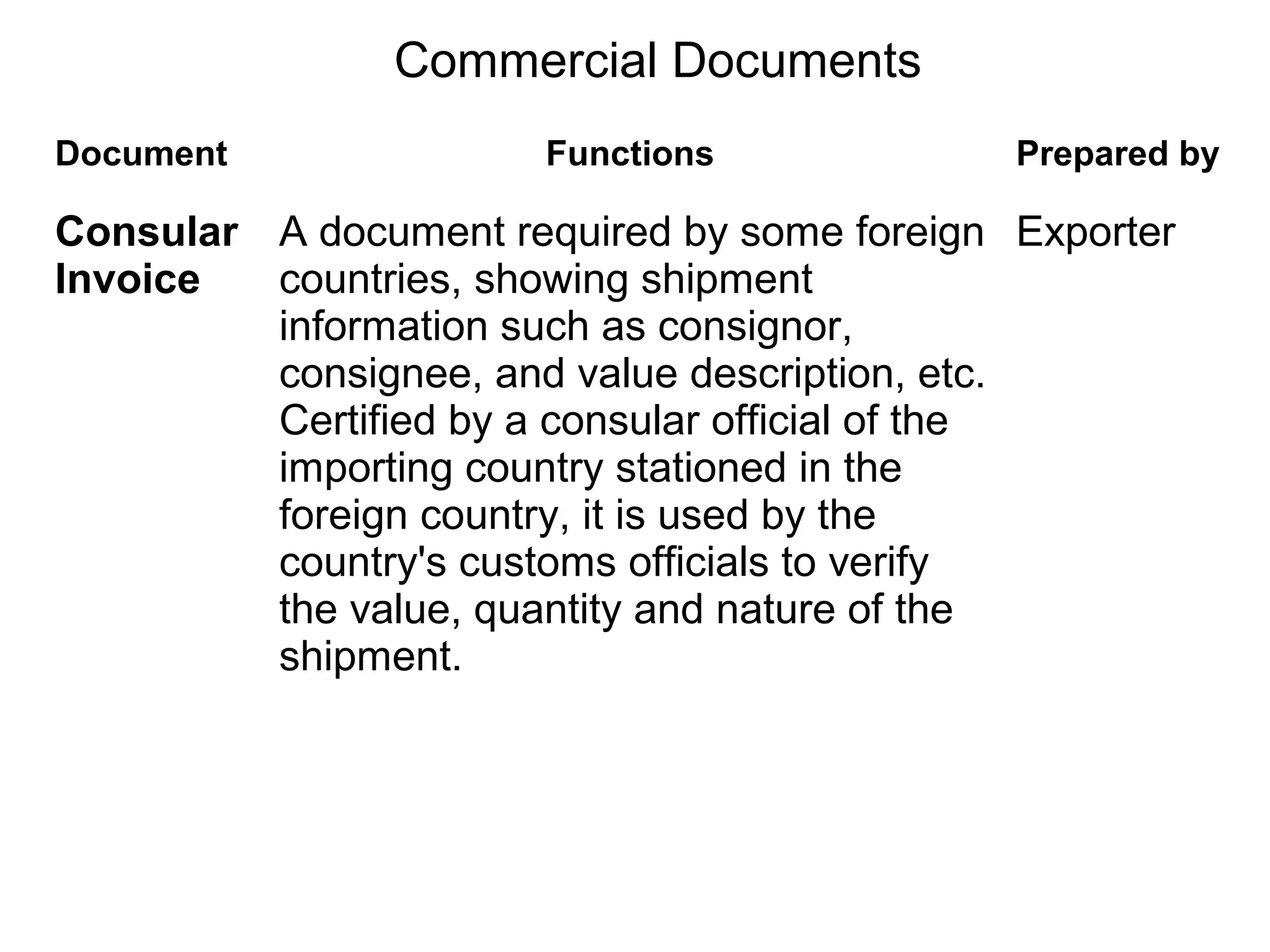 Commercial Documents

| Document | Functions | Prepared by |
|---|---|---|
| Consular Invoice | A document required by some foreign countries, showing shipment information such as consignor, consignee, and value description, etc. Certified by a consular official of the importing country stationed in the foreign country, it is used by the country's customs officials to verify the value, quantity and nature of the shipment. | Exporter |